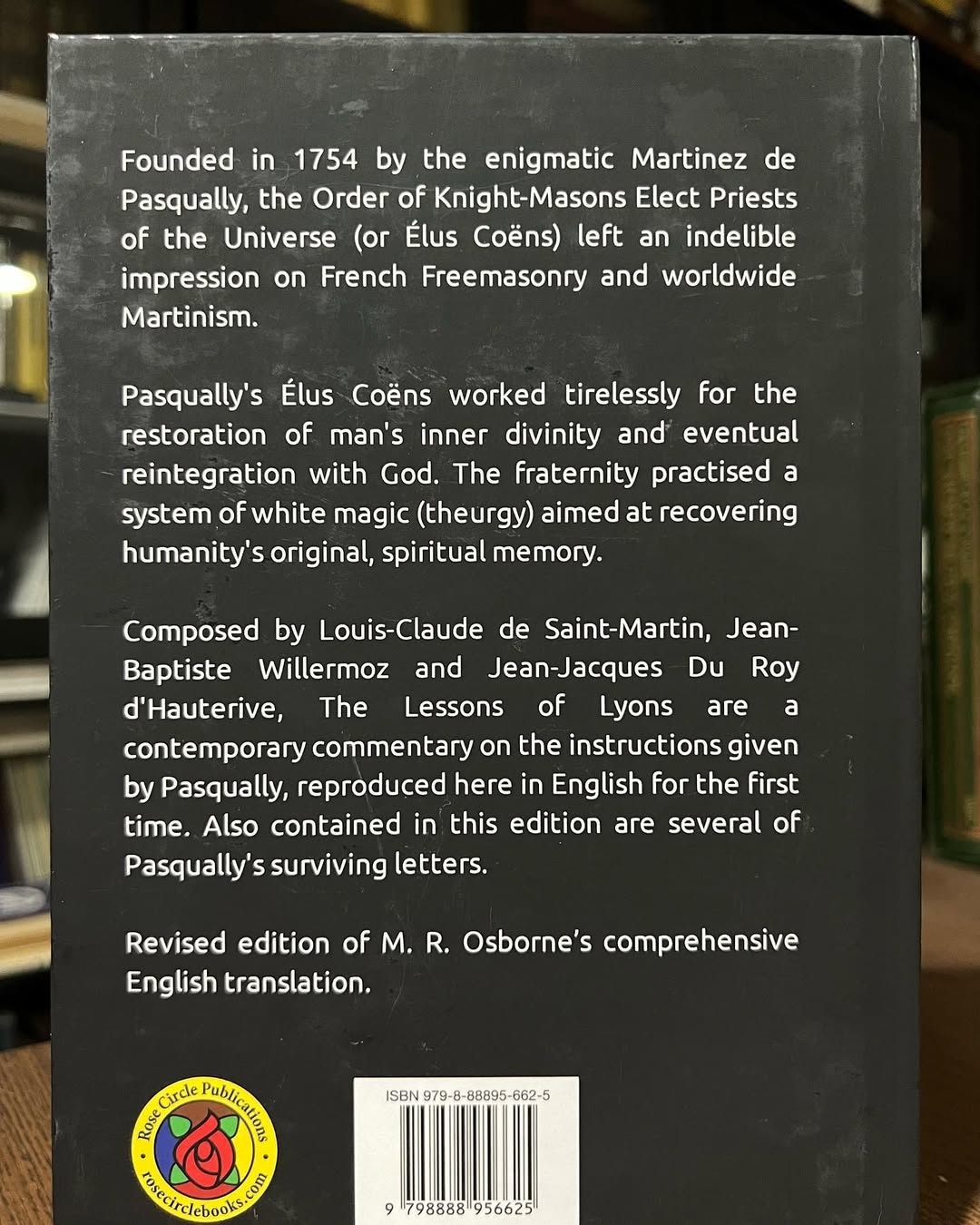 Founded in 1754 by the enigmatic Martinez de Pasqually, the Order of Knight-Masons Elect Priests of the Universe (or Élus Coëns) left an indelible impression on French Freemasonry and worldwide Martinism.

Pasqually's Élus Coëns worked tirelessly for the restoration of man's inner divinity and eventual reintegration with God. The fraternity practised a system of white magic (theurgy) aimed at recovering humanity's original, spiritual memory.

Composed by Louis-Claude de Saint-Martin, Jean-Baptiste Willermoz and Jean-Jacques Du Roy d'Hauterive, The Lessons of Lyons are a contemporary commentary on the instructions given by Pasqually, reproduced here in English for the first time. Also contained in this edition are several of Pasqually's surviving letters.

Revised edition of M. R. Osborne's comprehensive English translation.

Rose Circle Publications
rosecirclebooks.com

ISBN 979-8-88895-662-5

9 798888 956625